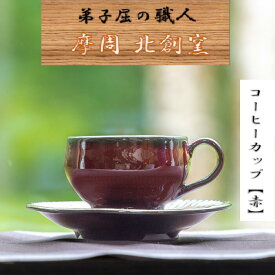 弟子屈の職人
摩周 北創窯

コーヒーカップ【赤】